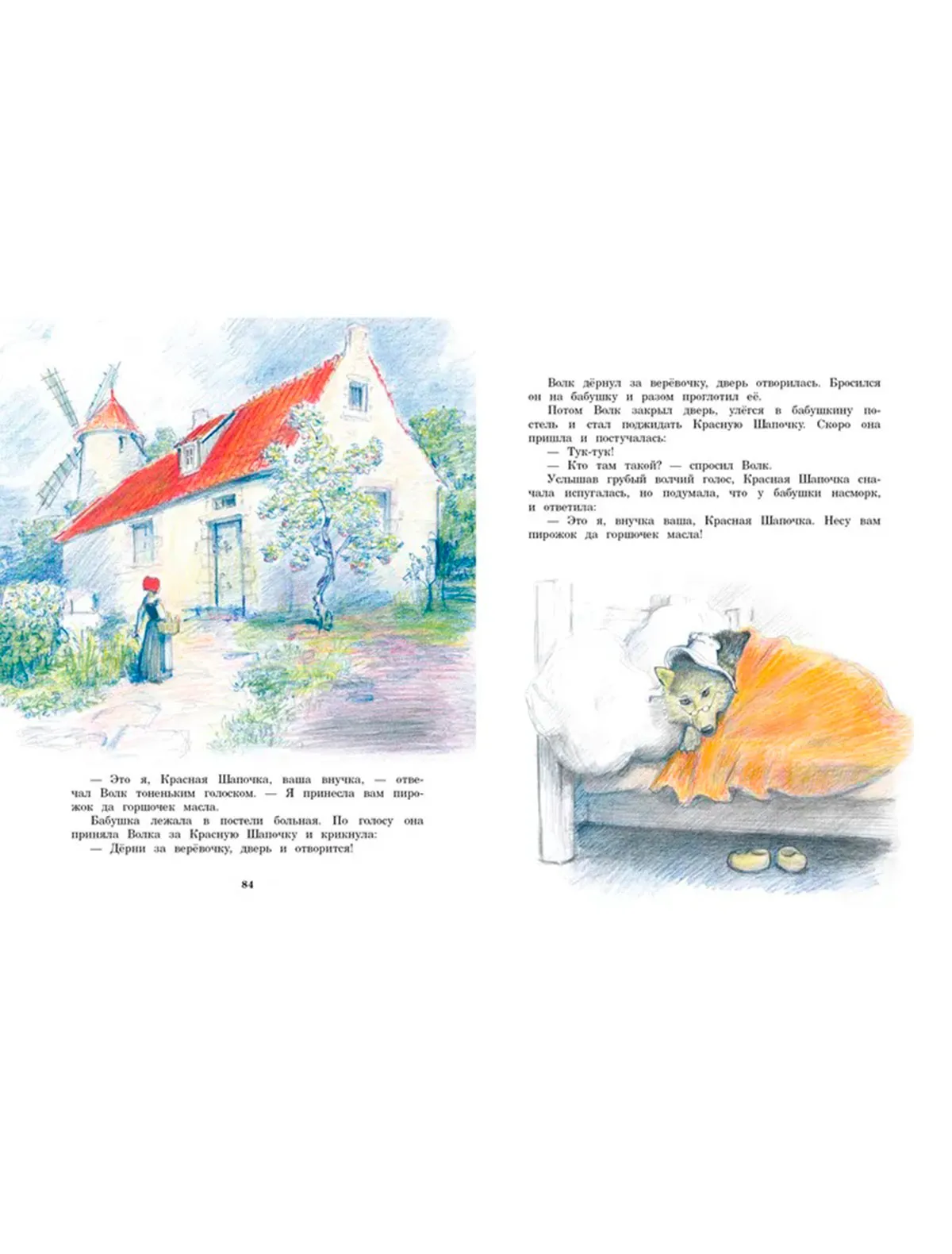 — Это я, Красная Шапочка, ваша внучка, — отвечал Волк тоненьким голоском. — Я принесла вам пирожок да горшочек масла.

Бабушка лежала в постели больная. По голосу она приняла Волка за Красную Шапочку и крикнула:

— Дёрни за верёвочку, дверь и отворится!

84

Волк дёрнул за верёвочку, дверь отворилась. Бросился он на бабушку и разом проглотил её.

Потом Волк закрыл дверь, улёгся в бабушкину постель и стал поджидать Красную Шапочку. Скоро она пришла и постучалась:

— Тук-тук!

— Кто там такой? — спросил Волк.

Услышав грубый волчий голос, Красная Шапочка сначала испугалась, но подумала, что у бабушки насморк, и ответила:

— Это я, внучка ваша, Красная Шапочка. Несу вам пирожок да горшочек масла!